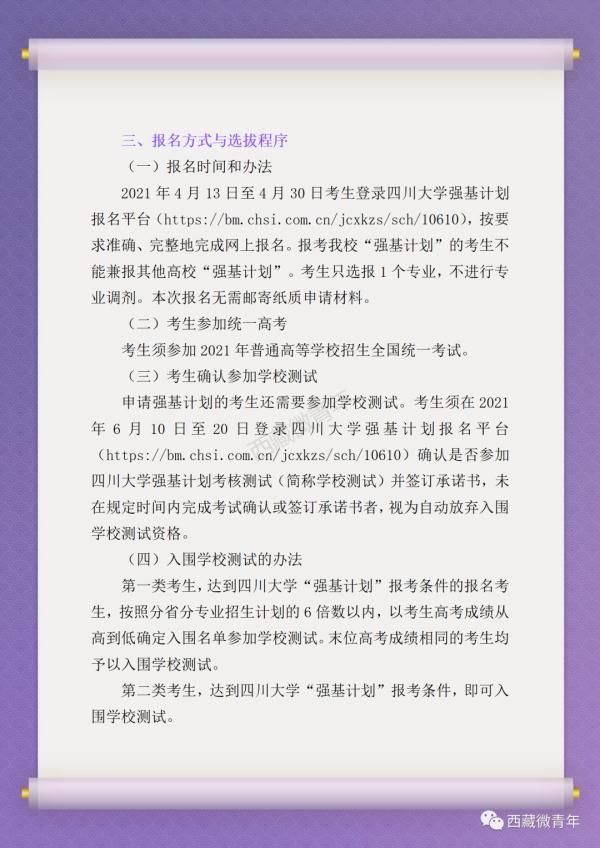 三、报名方式与选拔程序

（一）报名时间和办法

2021 年 4 月 13 日至 4 月 30 日考生登录四川大学强基计划报名平台（https://bm.chsi.com.cn/jcxkzs/sch/10610），按要求准确、完整地完成网上报名。报考我校“强基计划”的考生不能兼报其他高校“强基计划”。考生只选报 1 个专业，不进行专业调剂。本次报名无需邮寄纸质申请材料。

（二）考生参加统一高考

考生须参加 2021 年普通高等学校招生全国统一考试。

（三）考生确认参加学校测试

申请强基计划的考生还需要参加学校测试。考生须在 2021 年 6 月 10 日至 20 日登录四川大学强基计划报名平台（https://bm.chsi.com.cn/jcxkzs/sch/10610）确认是否参加四川大学强基计划考核测试（简称学校测试）并签订承诺书，未在规定时间内完成考试确认或签订承诺书者，视为自动放弃入围学校测试资格。

（四）入围学校测试的办法

第一类考生，达到四川大学“强基计划”报考条件的报名考生，按照分省分专业招生计划的 6 倍数以内，以考生高考成绩从高到低确定入围名单参加学校测试。末位高考成绩相同的考生均予以入围学校测试。

第二类考生，达到四川大学“强基计划”报考条件，即可入围学校测试。

西藏微青年